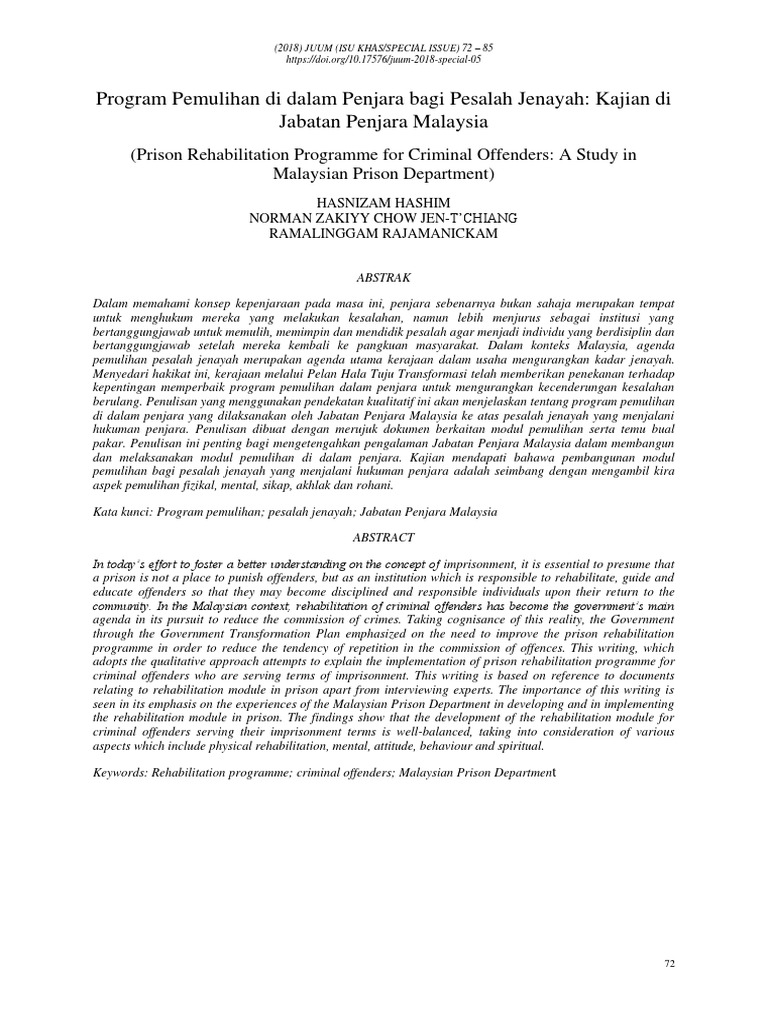 (2018) JUUM (ISU KHAS/SPECIAL ISSUE) 72 – 85
https://doi.org/10.17576/juum-2018-special-05

Program Pemulihan di dalam Penjara bagi Pesalah Jenayah: Kajian di Jabatan Penjara Malaysia

(Prison Rehabilitation Programme for Criminal Offenders: A Study in Malaysian Prison Department)

HASNIZAM HASHIM
NORMAN ZAKIYY CHOW JEN-T'CHIANG
RAMALINGGAM RAJAMANICKAM

ABSTRAK

Dalam memahami konsep kepenjaraan pada masa ini, penjara sebenarnya bukan sahaja merupakan tempat untuk menghukum mereka yang melakukan kesalahan, namun lebih menjurus sebagai institusi yang bertanggungjawab untuk memulih, memimpin dan mendidik pesalah agar menjadi individu yang berdisiplin dan bertanggungjawab setelah mereka kembali ke pangkuan masyarakat. Dalam konteks Malaysia, agenda pemulihan pesalah jenayah merupakan agenda utama kerajaan dalam usaha mengurangkan kadar jenayah. Menyedari hakikat ini, kerajaan melalui Pelan Hala Tuju Transformasi telah memberikan penekanan terhadap kepentingan memperbaik program pemulihan dalam penjara untuk mengurangkan kecenderungan kesalahan berulang. Penulisan yang menggunakan pendekatan kualitatif ini akan menjelaskan tentang program pemulihan di dalam penjara yang dilaksanakan oleh Jabatan Penjara Malaysia ke atas pesalah jenayah yang menjalani hukuman penjara. Penulisan dibuat dengan merujuk dokumen berkaitan modul pemulihan serta temu bual pakar. Penulisan ini penting bagi mengetengahkan pengalaman Jabatan Penjara Malaysia dalam membangun dan melaksanakan modul pemulihan di dalam penjara. Kajian mendapati bahawa pembangunan modul pemulihan bagi pesalah jenayah yang menjalani hukuman penjara adalah seimbang dengan mengambil kira aspek pemulihan fizikal, mental, sikap, akhlak dan rohani.

Kata kunci: Program pemulihan; pesalah jenayah; Jabatan Penjara Malaysia

ABSTRACT

In today's effort to foster a better understanding on the concept of imprisonment, it is essential to presume that a prison is not a place to punish offenders, but as an institution which is responsible to rehabilitate, guide and educate offenders so that they may become disciplined and responsible individuals upon their return to the community. In the Malaysian context, rehabilitation of criminal offenders has become the government's main agenda in its pursuit to reduce the commission of crimes. Taking cognisance of this reality, the Government through the Government Transformation Plan emphasized on the need to improve the prison rehabilitation programme in order to reduce the tendency of repetition in the commission of offences. This writing, which adopts the qualitative approach attempts to explain the implementation of prison rehabilitation programme for criminal offenders who are serving terms of imprisonment. This writing is based on reference to documents relating to rehabilitation module in prison apart from interviewing experts. The importance of this writing is seen in its emphasis on the experiences of the Malaysian Prison Department in developing and in implementing the rehabilitation module in prison. The findings show that the development of the rehabilitation module for criminal offenders serving their imprisonment terms is well-balanced, taking into consideration of various aspects which include physical rehabilitation, mental, attitude, behaviour and spiritual.

Keywords: Rehabilitation programme; criminal offenders; Malaysian Prison Department

72